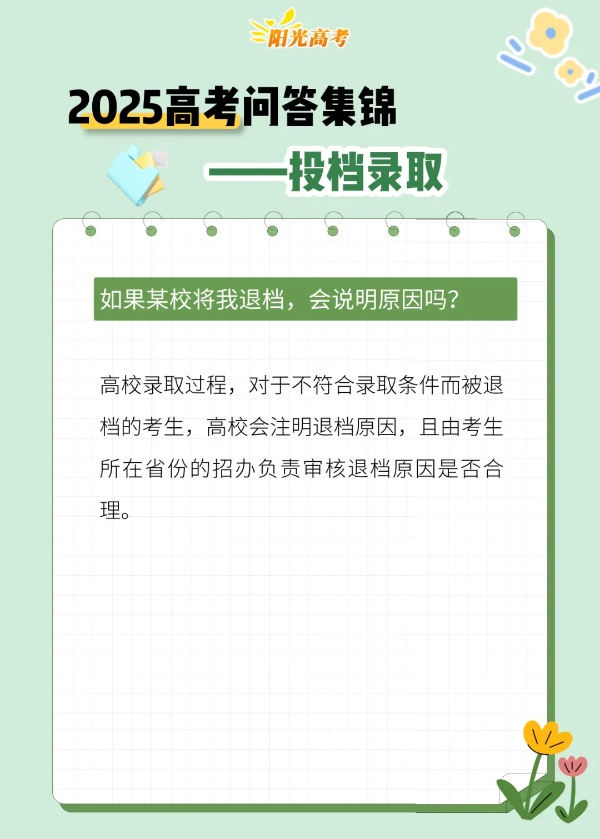 阳光高考

2025高考问答集锦

——投档录取

如果某校将我退档，会说明原因吗？

高校录取过程，对于不符合录取条件而被退档的考生，高校会注明退档原因，且由考生所在省份的招办负责审核退档原因是否合理。